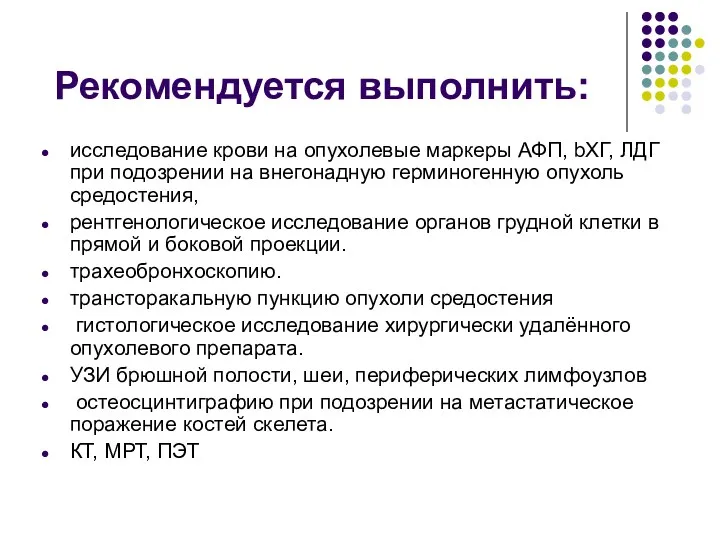 Рекомендуется выполнить:

- исследование крови на опухолевые маркеры АФП, bХГ, ЛДГ при подозрении на внегонадную герминогенную опухоль средостения,
- рентгенологическое исследование органов грудной клетки в прямой и боковой проекции.
- трахеобронхоскопию.
- трансторакальную пункцию опухоли средостения
- гистологическое исследование хирургически удалённого опухолевого препарата.
- УЗИ брюшной полости, шеи, периферических лимфоузлов
- остеосцинтиграфию при подозрении на метастатическое поражение костей скелета.
- КТ, МРТ, ПЭТ